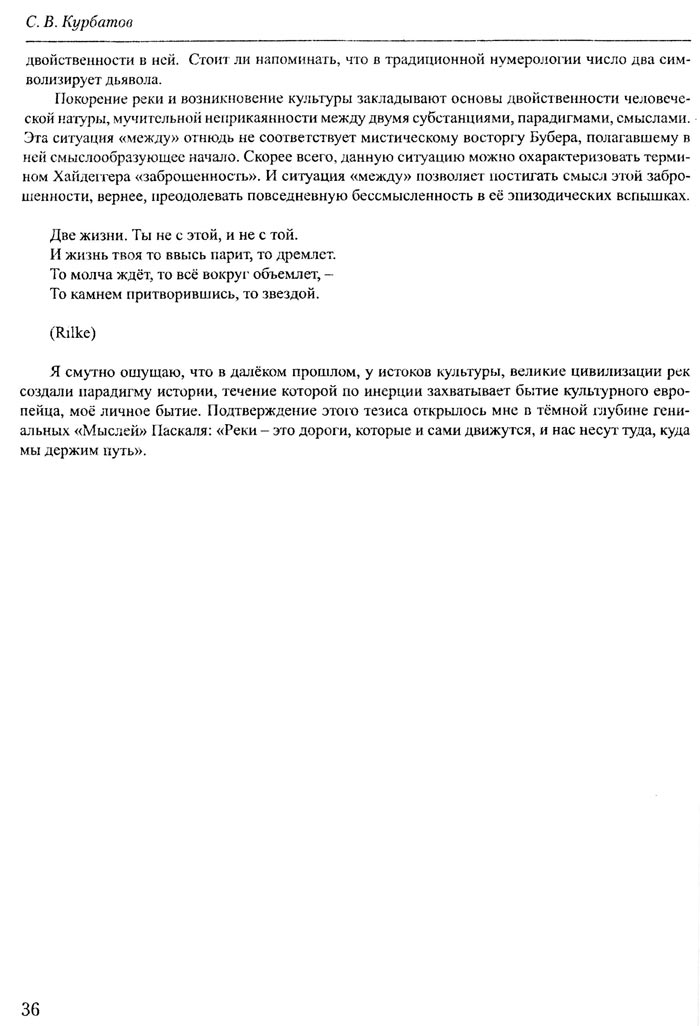 С. В. Курбатов

двойственности в ней. Стоит ли напоминать, что в традиционной нумерологии число два символизирует дьявола.

Покорение реки и возникновение культуры закладывают основы двойственности человеческой натуры, мучительной неприкаянности между двумя субстанциями, парадигмами, смыслами. Эта ситуация «между» отнюдь не соответствует мистическому восторгу Бубера, полагавшему в ней смыслообразующее начало. Скорее всего, данную ситуацию можно охарактеризовать термином Хайдеггера «заброшенность». И ситуация «между» позволяет постигать смысл этой заброшенности, вернее, преодолевать повседневную бессмысленность в её эпизодических вспышках.

Две жизни. Ты не с этой, и не с той.
И жизнь твоя то ввысь парит, то дремлет.
То молча ждёт, то всё вокруг объемлет, –
То камнем притворившись, то звездой.

(Rilke)

Я смутно ощущаю, что в далёком прошлом, у истоков культуры, великие цивилизации рек создали парадигму истории, течение которой по инерции захватывает бытие культурного европейца, моё личное бытие. Подтверждение этого тезиса открылось мне в тёмной глубине гениальных «Мыслей» Паскаля: «Реки – это дороги, которые и сами движутся, и нас несут туда, куда мы держим путь».

36